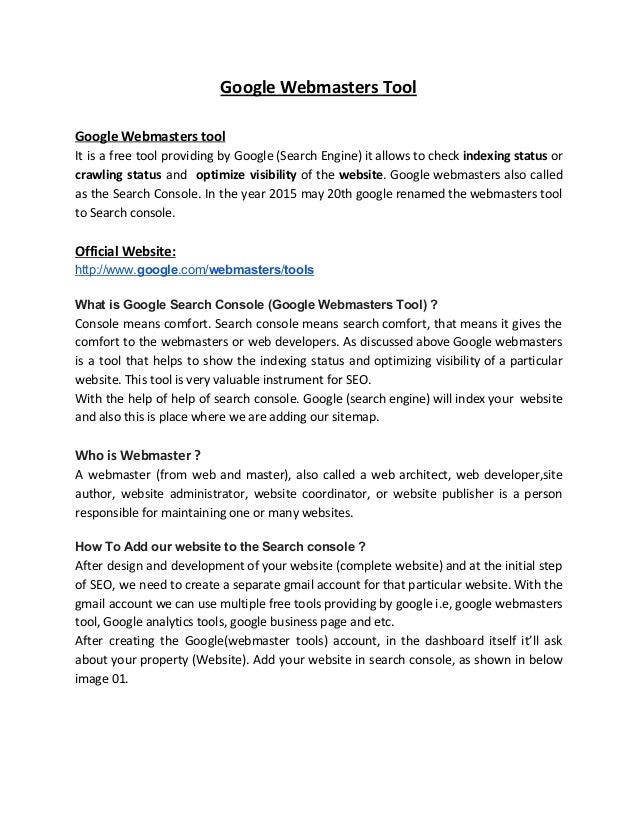 Google Webmasters Tool

Google Webmasters tool
It is a free tool providing by Google (Search Engine) it allows to check indexing status or crawling status and optimize visibility of the website. Google webmasters also called as the Search Console. In the year 2015 may 20th google renamed the webmasters tool to Search console.

Official Website:
http://www.google.com/webmasters/tools

What is Google Search Console (Google Webmasters Tool) ?
Console means comfort. Search console means search comfort, that means it gives the comfort to the webmasters or web developers. As discussed above Google webmasters is a tool that helps to show the indexing status and optimizing visibility of a particular website. This tool is very valuable instrument for SEO.
With the help of help of search console. Google (search engine) will index your website and also this is place where we are adding our sitemap.

Who is Webmaster ?
A webmaster (from web and master), also called a web architect, web developer,site author, website administrator, website coordinator, or website publisher is a person responsible for maintaining one or many websites.

How To Add our website to the Search console ?
After design and development of your website (complete website) and at the initial step of SEO, we need to create a separate gmail account for that particular website. With the gmail account we can use multiple free tools providing by google i.e, google webmasters tool, Google analytics tools, google business page and etc.
After creating the Google(webmaster tools) account, in the dashboard itself it'll ask about your property (Website). Add your website in search console, as shown in below image 01.